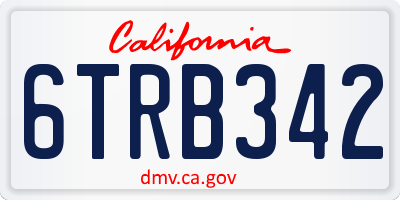 California

6TRB342

dmv.ca.gov